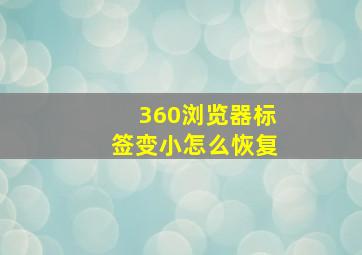 360浏览器标签变小怎么恢复